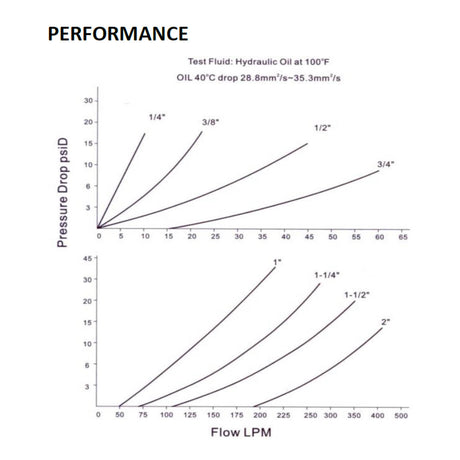 PERFORMANCE

Test Fluid: Hydraulic Oil at 100°F
OIL 40°C drop 28.8mm$^2$/s~35.3mm$^2$/s

Pressure Drop psiD

30
20
15
10
6
3

1/4"
3/8"
1/2"
3/4"

0 5 10 15 20 25 30 35 40 45 50 55 60 65

45
30
20
15
10
6
3

1"
1-1/4"
1-1/2"
2"

0 50 75 100 125 150 175 200 225 250 300 350 400 500

Flow LPM